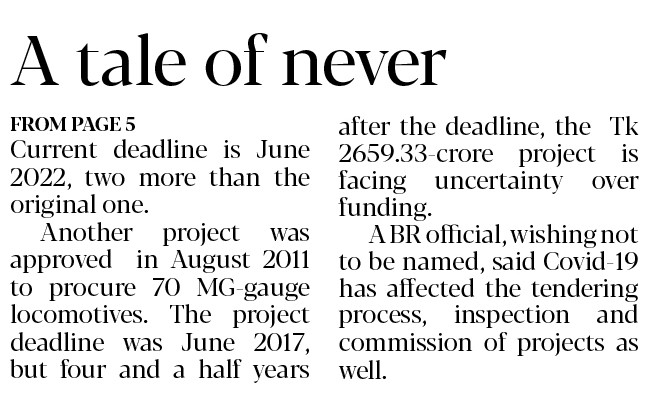 A tale of never

FROM PAGE 5

Current deadline is June 2022, two more than the original one.

Another project was approved in August 2011 to procure 70 MG-gauge locomotives. The project deadline was June 2017, but four and a half years after the deadline, the Tk 2659.33-crore project is facing uncertainty over funding.

A BR official, wishing not to be named, said Covid-19 has affected the tendering process, inspection and commission of projects as well.